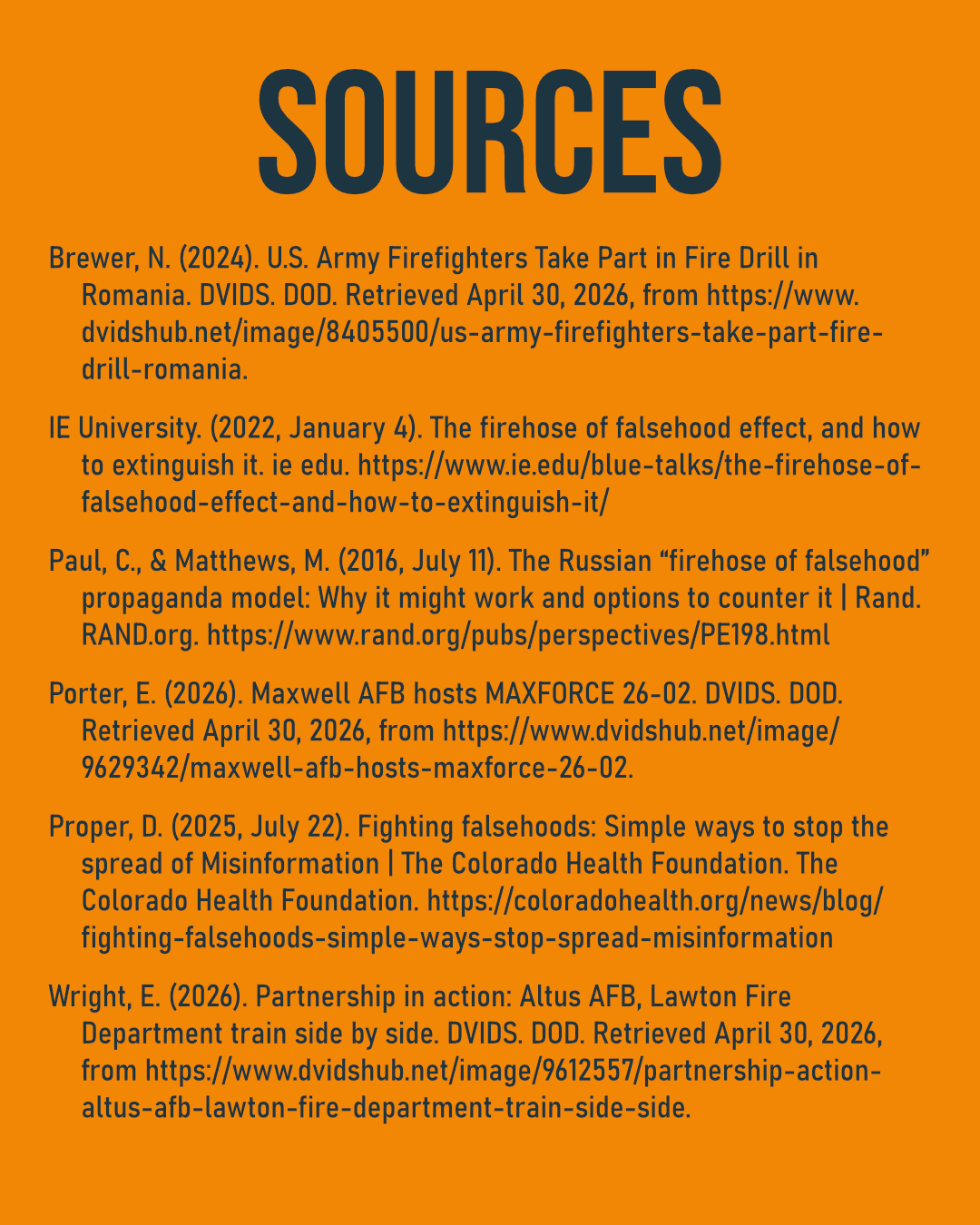 SOURCES

Brewer, N. (2024). U.S. Army Firefighters Take Part in Fire Drill in Romania. DVIDS. DOD. Retrieved April 30, 2026, from https://www.dvidshub.net/image/8405500/us-army-firefighters-take-part-fire-drill-romania.

IE University. (2022, January 4). The firehose of falsehood effect, and how to extinguish it. ie edu. https://www.ie.edu/blue-talks/the-firehose-of-falsehood-effect-and-how-to-extinguish-it/

Paul, C., & Matthews, M. (2016, July 11). The Russian “firehose of falsehood” propaganda model: Why it might work and options to counter it | Rand. RAND.org. https://www.rand.org/pubs/perspectives/PE198.html

Porter, E. (2026). Maxwell AFB hosts MAXFORCE 26-02. DVIDS. DOD. Retrieved April 30, 2026, from https://www.dvidshub.net/image/9629342/maxwell-afb-hosts-maxforce-26-02.

Proper, D. (2025, July 22). Fighting falsehoods: Simple ways to stop the spread of Misinformation | The Colorado Health Foundation. The Colorado Health Foundation. https://coloradohealth.org/news/blog/fighting-falsehoods-simple-ways-stop-spread-misinformation

Wright, E. (2026). Partnership in action: Altus AFB, Lawton Fire Department train side by side. DVIDS. DOD. Retrieved April 30, 2026, from https://www.dvidshub.net/image/9612557/partnership-action-altus-afb-lawton-fire-department-train-side-side.